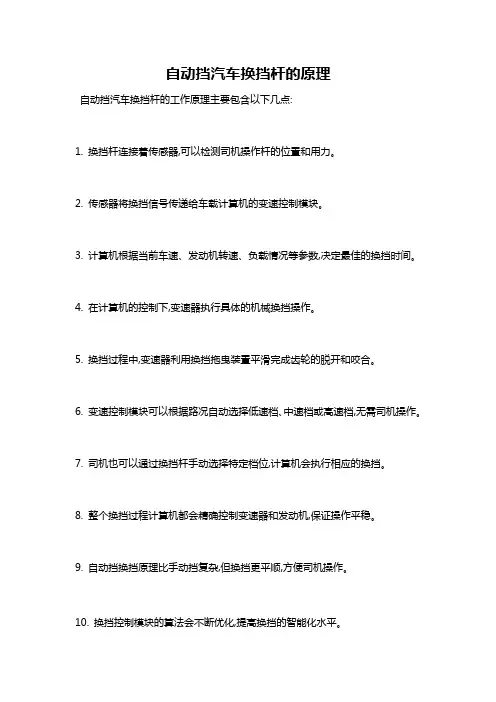 自动挡汽车换挡杆的原理

自动挡汽车换挡杆的工作原理主要包含以下几点:

1. 换挡杆连接着传感器,可以检测司机操作杆的位置和用力。

2. 传感器将换挡信号传递给车载计算机的变速控制模块。

3. 计算机根据当前车速、发动机转速、负载情况等参数,决定最佳的换挡时间。

4. 在计算机的控制下,变速器执行具体的机械换挡操作。

5. 换挡过程中,变速器利用换挡拖曳装置平滑完成齿轮的脱开和咬合。

6. 变速控制模块可以根据路况自动选择低速档、中速档或高速档,无需司机操作。

7. 司机也可以通过换挡杆手动选择特定档位,计算机会执行相应的换挡。

8. 整个换挡过程计算机都会精确控制变速器和发动机,保证操作平稳。

9. 自动挡换挡原理比手动挡复杂,但换挡更平顺,方便司机操作。

10. 换挡控制模块的算法会不断优化,提高换挡的智能化水平。